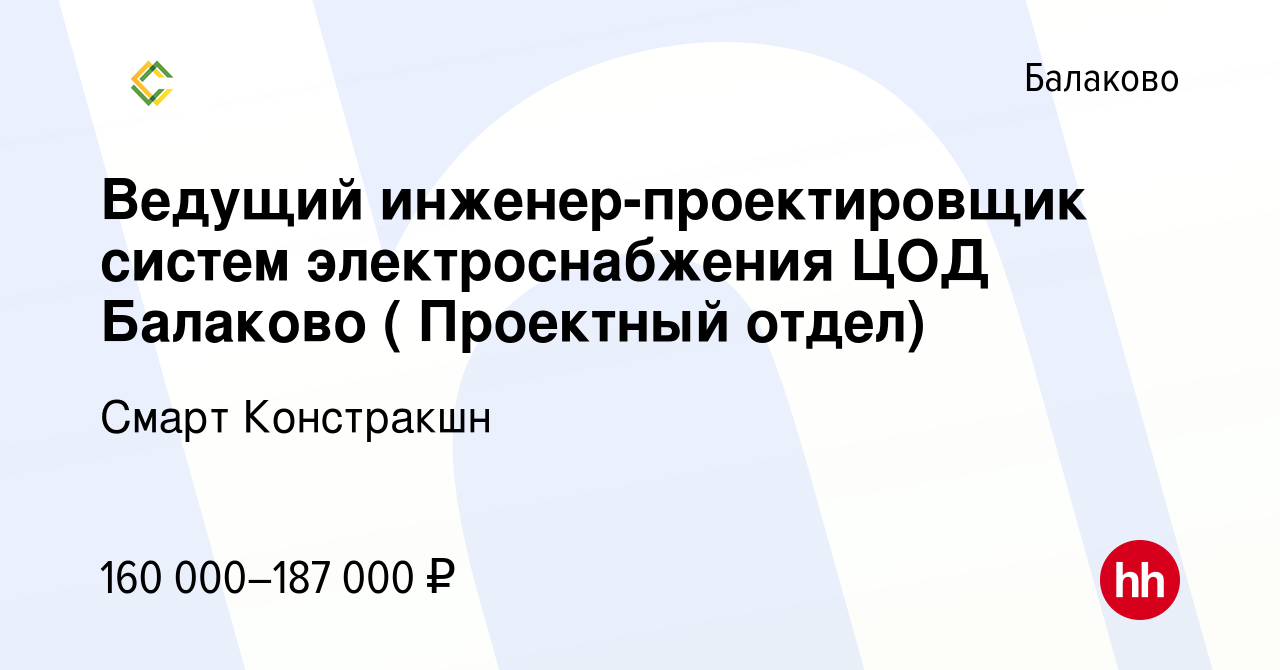 Балаково

Ведущий инженер-проектировщик систем электроснабжения ЦОД Балаково ( Проектный отдел)

Смарт Констракшн

160 000–187 000 ₽

hh